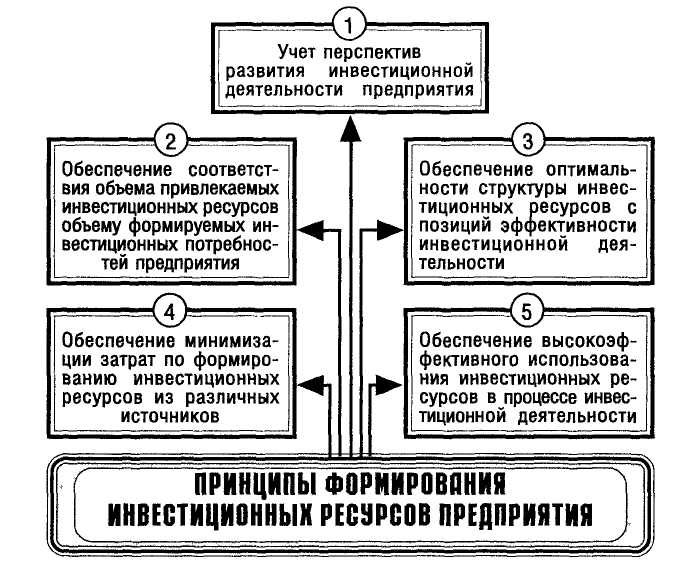 1

Учет перспектив развития инвестиционной деятельности предприятия

2

Обеспечение соответствия объема привлекаемых инвестиционных ресурсов объему формируемых инвестиционных потребностей предприятия

3

Обеспечение оптимальности структуры инвестиционных ресурсов с позиций эффективности инвестиционной деятельности

4

Обеспечение минимизации затрат по формированию инвестиционных ресурсов из различных источников

5

Обеспечение высокоэффективного использования инвестиционных ресурсов в процессе инвестиционной деятельности

ПРИНЦИПЫ ФОРМИРОВАНИЯ ИНВЕСТИЦИОННЫХ РЕСУРСОВ ПРЕДПРИЯТИЯ